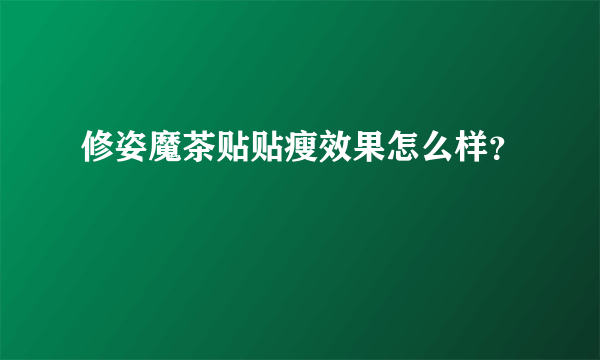 修姿魔茶贴贴瘦效果怎么样?